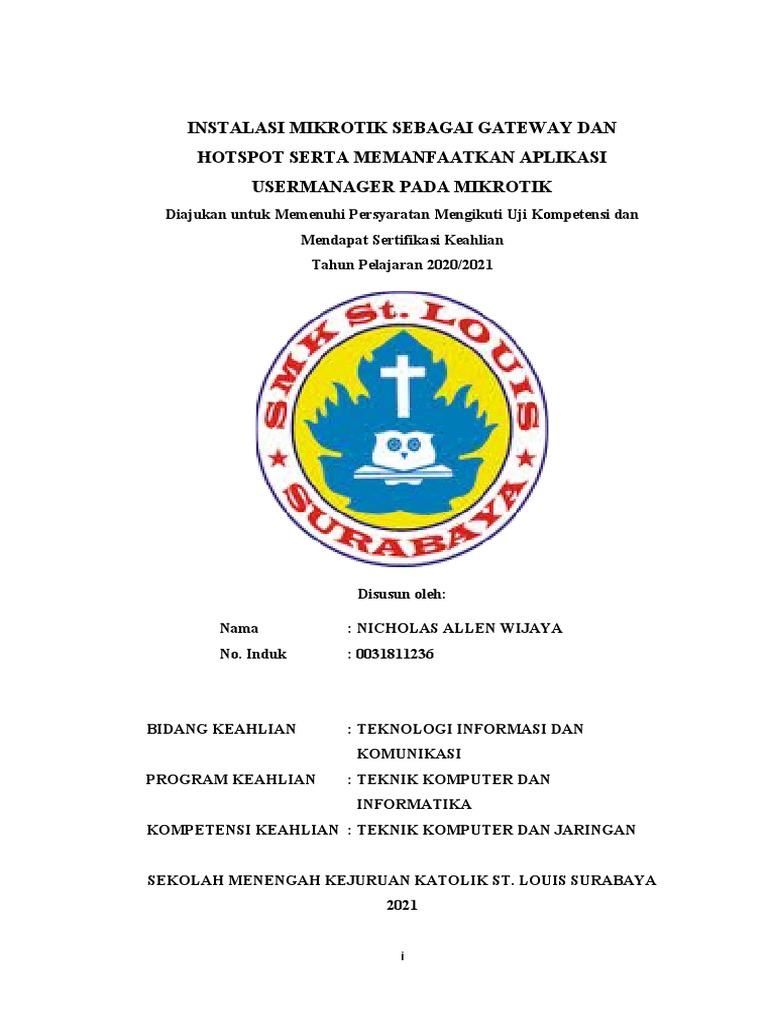 INSTALASI MIKROTIK SEBAGAI GATEWAY DAN HOTSPOT SERTA MEMANFAATKAN APLIKASI USERMANAGER PADA MIKROTIK

Diajukan untuk Memenuhi Persyaratan Mengikuti Uji Kompetensi dan Mendapat Sertifikasi Keahlian

Tahun Pelajaran 2020/2021

SMK St. LOUIS

SURABAYA

Disusun oleh:

Nama : NICHOLAS ALLEN WIJAYA

No. Induk : 0031811236

BIDANG KEAHLIAN : TEKNOLOGI INFORMASI DAN KOMUNIKASI

PROGRAM KEAHLIAN : TEKNIK KOMPUTER DAN INFORMATIKA

KOMPETENSI KEAHLIAN : TEKNIK KOMPUTER DAN JARINGAN

SEKOLAH MENENGAH KEJURUAN KATOLIK ST. LOUIS SURABAYA

2021

i